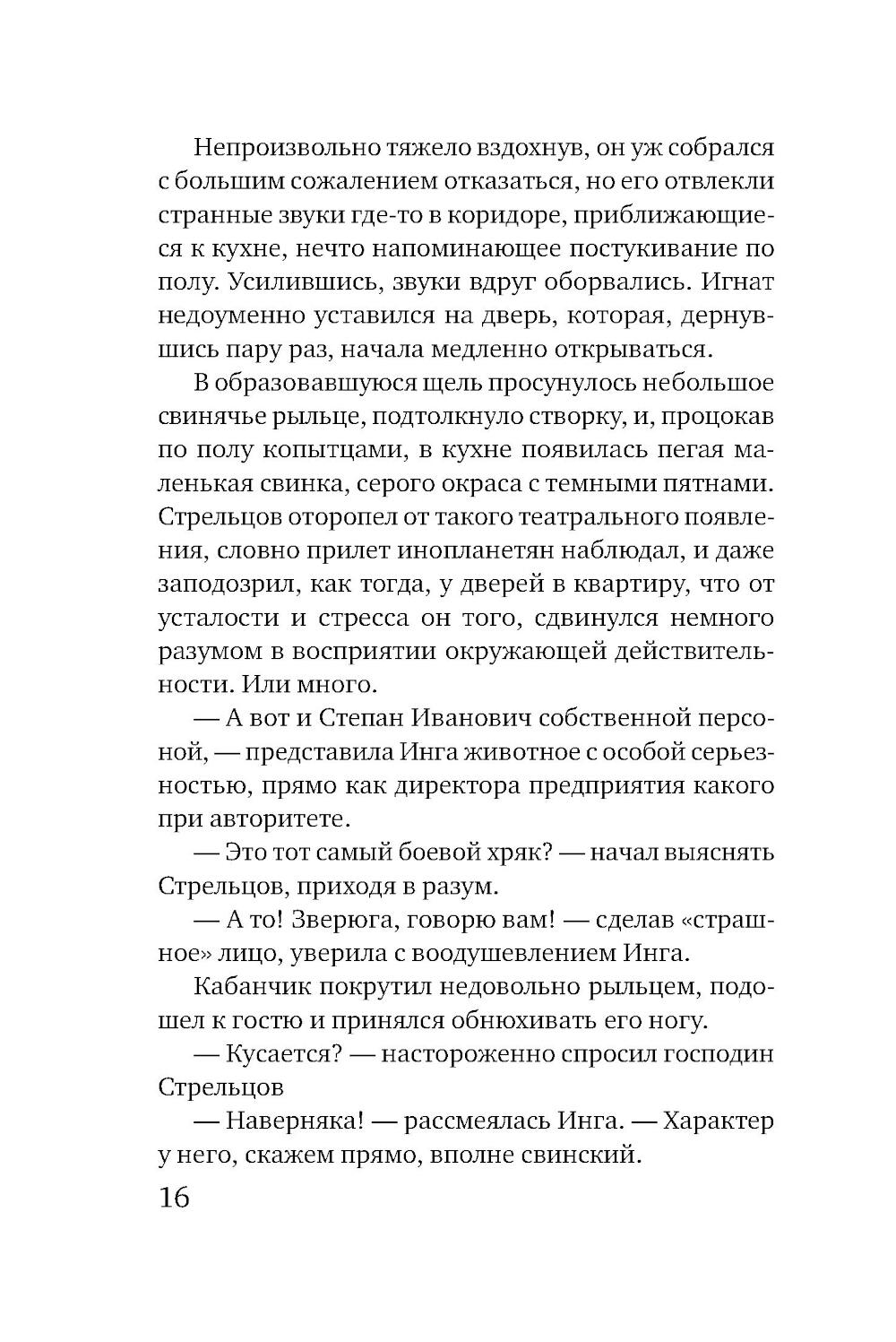 Непроизвольно тяжело вздохнув, он уж собрался с большим сожалением отказаться, но его отвлекли странные звуки где-то в коридоре, приближающиеся к кухне, нечто напоминающее постукивание по полу. Усилившись, звуки вдруг оборвались. Игнат недоуменно уставился на дверь, которая, дернувшись пару раз, начала медленно открываться.

В образовавшуюся щель просунулось небольшое свинячье рыльце, подтолкнуло створку, и, процокав по полу копытцами, в кухне появилась пегая маленькая свинка, серого окраса с темными пятнами. Стрельцов оторопел от такого театрального появления, словно прилет инопланетян наблюдал, и даже заподозрил, как тогда, у дверей в квартиру, что от усталости и стресса он того, сдвинулся немного разумом в восприятии окружающей действительности. Или много.

— А вот и Степан Иванович собственной персоной, — представила Инга животное с особой серьезностью, прямо как директора предприятия какого при авторитете.

— Это тот самый боевой хряк? — начал выяснять Стрельцов, приходя в разум.

— А то! Зверюга, говорю вам! — сделав «страшное» лицо, уверила с воодушевлением Инга.

Кабанчик покрутил недовольно рыльцем, подошел к гостю и принялся обнюхивать его ногу.

— Кусается? — настороженно спросил господин Стрельцов

— Наверняка! — рассмеялась Инга. — Характер у него, скажем прямо, вполне свинский.

16